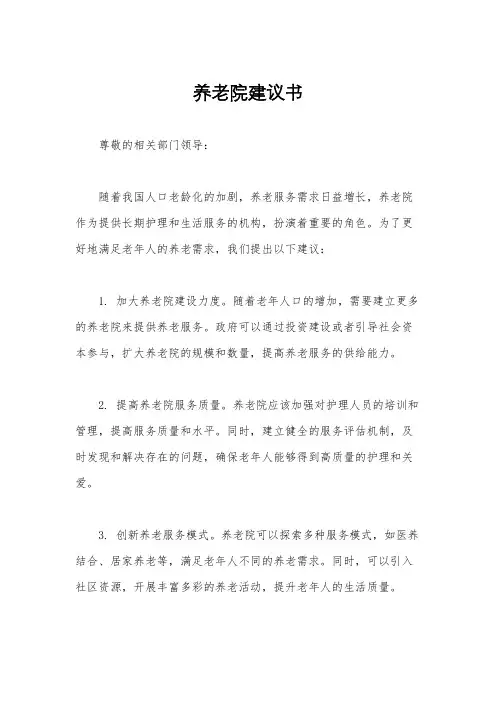 养老院建议书

尊敬的相关部门领导：

随着我国人口老龄化的加剧，养老服务需求日益增长，养老院作为提供长期护理和生活服务的机构，扮演着重要的角色。为了更好地满足老年人的养老需求，我们提出以下建议：

1. 加大养老院建设力度。随着老年人口的增加，需要建立更多的养老院来提供养老服务。政府可以通过投资建设或者引导社会资本参与，扩大养老院的规模和数量，提高养老服务的供给能力。

2. 提高养老院服务质量。养老院应该加强对护理人员的培训和管理，提高服务质量和水平。同时，建立健全的服务评估机制，及时发现和解决存在的问题，确保老年人能够得到高质量的护理和关爱。

3. 创新养老服务模式。养老院可以探索多种服务模式，如医养结合、居家养老等，满足老年人不同的养老需求。同时，可以引入社区资源，开展丰富多彩的养老活动，提升老年人的生活质量。